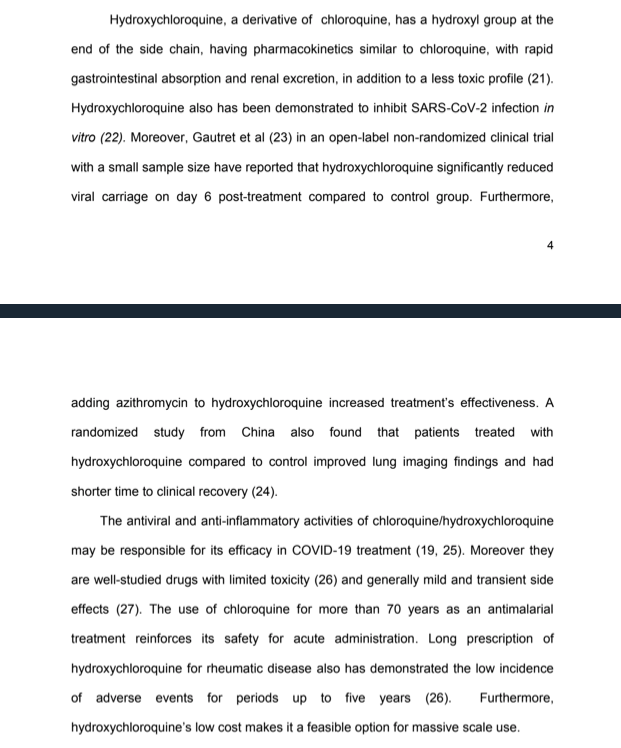 Hydroxychloroquine, a derivative of chloroquine, has a hydroxyl group at the end of the side chain, having pharmacokinetics similar to chloroquine, with rapid gastrointestinal absorption and renal excretion, in addition to a less toxic profile (21). Hydroxychloroquine also has been demonstrated to inhibit SARS-CoV-2 infection in vitro (22). Moreover, Gautret et al (23) in an open-label non-randomized clinical trial with a small sample size have reported that hydroxychloroquine significantly reduced viral carriage on day 6 post-treatment compared to control group. Furthermore,

4

adding azithromycin to hydroxychloroquine increased treatment's effectiveness. A randomized study from China also found that patients treated with hydroxychloroquine compared to control improved lung imaging findings and had shorter time to clinical recovery (24).

The antiviral and anti-inflammatory activities of chloroquine/hydroxychloroquine may be responsible for its efficacy in COVID-19 treatment (19, 25). Moreover they are well-studied drugs with limited toxicity (26) and generally mild and transient side effects (27). The use of chloroquine for more than 70 years as an antimalarial treatment reinforces its safety for acute administration. Long prescription of hydroxychloroquine for rheumatic disease also has demonstrated the low incidence of adverse events for periods up to five years (26). Furthermore, hydroxychloroquine's low cost makes it a feasible option for massive scale use.